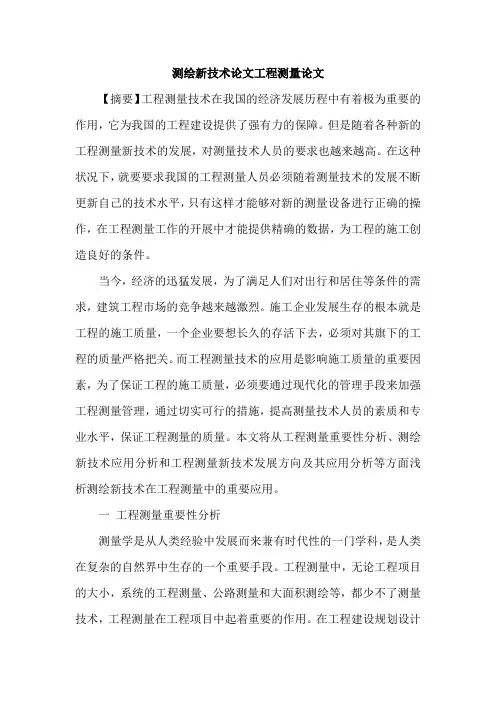 测绘新技术论文工程测量论文

【摘要】工程测量技术在我国的经济发展历程中有着极为重要的作用，它为我国的工程建设提供了强有力的保障。但是随着各种新的工程测量新技术的发展，对测量技术人员的要求也越来越高。在这种状况下，就要要求我国的工程测量人员必须随着测量技术的发展不断更新自己的技术水平，只有这样才能够对新的测量设备进行正确的操作，在工程测量工作的开展中才能提供精确的数据，为工程的施工创造良好的条件。

当今，经济的迅猛发展，为了满足人们对出行和居住等条件的需求，建筑工程市场的竞争越来越激烈。施工企业发展生存的根本就是工程的施工质量，一个企业要想长久的存活下去，必须对其旗下的工程的质量严格把关。而工程测量技术的应用是影响施工质量的重要因素，为了保证工程的施工质量，必须要通过现代化的管理手段来加强工程测量管理，通过切实可行的措施，提高测量技术人员的素质和专业水平，保证工程测量的质量。本文将从工程测量重要性分析、测绘新技术应用分析和工程测量新技术发展方向及其应用分析等方面浅析测绘新技术在工程测量中的重要应用。

一 工程测量重要性分析

测量学是从人类经验中发展而来兼有时代性的一门学科，是人类在复杂的自然界中生存的一个重要手段。工程测量中，无论工程项目的大小，系统的工程测量、公路测量和大面积测绘等，都少不了测量技术，工程测量在工程项目中起着重要的作用。在工程建设规划设计